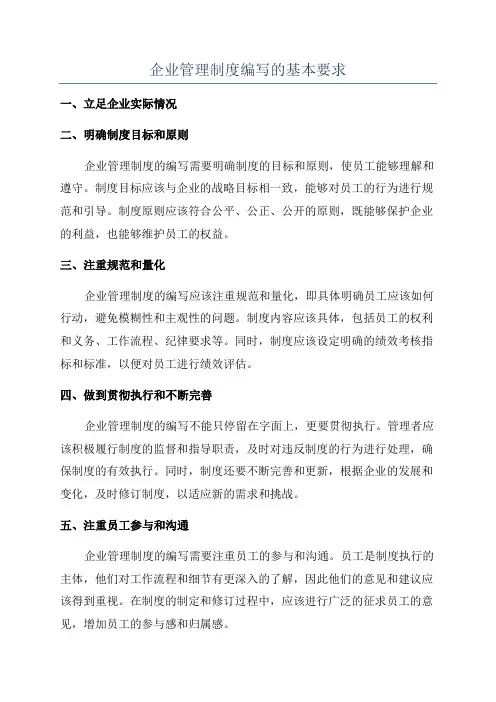 企业管理制度编写的基本要求

一、立足企业实际情况

二、明确制度目标和原则

企业管理制度的编写需要明确制度的目标和原则，使员工能够理解和遵守。制度目标应该与企业的战略目标相一致，能够对员工的行为进行规范和引导。制度原则应该符合公平、公正、公开的原则，既能够保护企业的利益，也能够维护员工的权益。

三、注重规范和量化

企业管理制度的编写应该注重规范和量化，即具体明确员工应该如何行动，避免模糊性和主观性的问题。制度内容应该具体，包括员工的权利和义务、工作流程、纪律要求等。同时，制度应该设定明确的绩效考核指标和标准，以便对员工进行绩效评估。

四、做到贯彻执行和不断完善

企业管理制度的编写不能只停留在字面上，更要贯彻执行。管理者应该积极履行制度的监督和指导职责，及时对违反制度的行为进行处理，确保制度的有效执行。同时，制度还要不断完善和更新，根据企业的发展和变化，及时修订制度，以适应新的需求和挑战。

五、注重员工参与和沟通

企业管理制度的编写需要注重员工的参与和沟通。员工是制度执行的主体，他们对工作流程和细节有更深入的了解，因此他们的意见和建议应该得到重视。在制度的制定和修订过程中，应该进行广泛的征求员工的意见，增加员工的参与感和归属感。